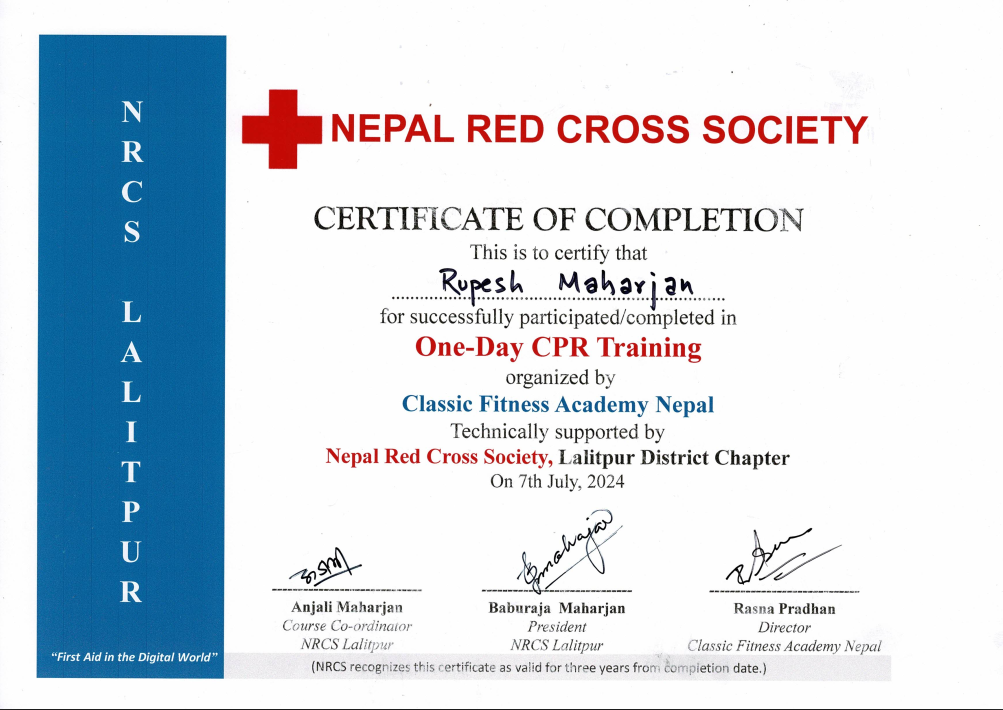 NRCS LALITPUR

"First Aid in the Digital World"

NEPAL RED CROSS SOCIETY

CERTIFICATE OF COMPLETION
This is to certify that
Rupesh Maharjan
for successfully participated/completed in
One-Day CPR Training
organized by
Classic Fitness Academy Nepal
Technically supported by
Nepal Red Cross Society, Lalitpur District Chapter
On 7th July, 2024

Anjali Maharjan
Course Co-ordinator
NRCS Lalitpur

Baburaja Maharjan
President
NRCS Lalitpur

Rasna Pradhan
Director
Classic Fitness Academy Nepal

(NRCS recognizes this certificate as valid for three years from completion date.)